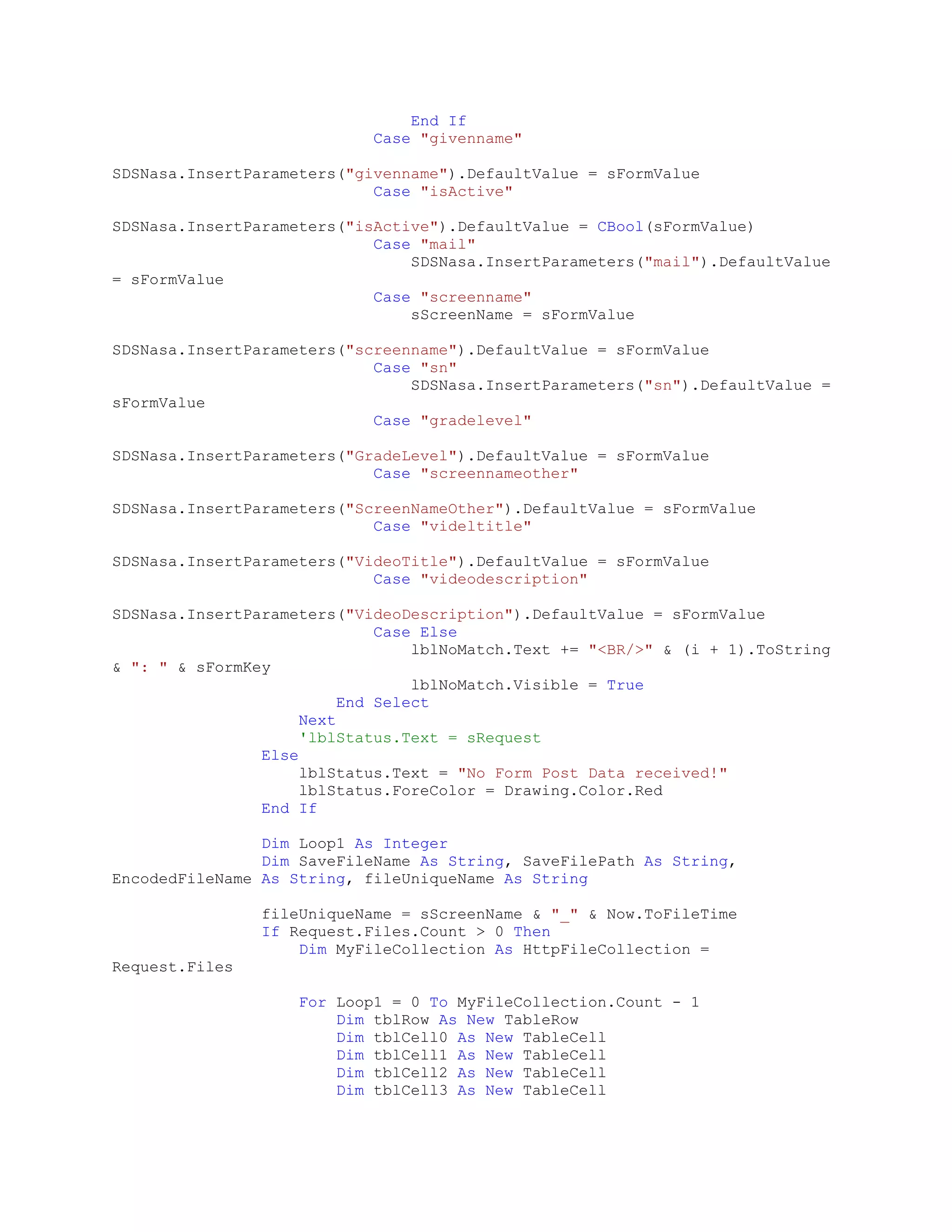 End If
Case "givenname"

SDSNasa.InsertParameters("givenname").DefaultValue = sFormValue
Case "isActive"

SDSNasa.InsertParameters("isActive").DefaultValue = CBool(sFormValue)
Case "mail"
SDSNasa.InsertParameters("mail").DefaultValue = sFormValue
Case "screenname"
sScreenName = sFormValue

SDSNasa.InsertParameters("screenname").DefaultValue = sFormValue
Case "sn"
SDSNasa.InsertParameters("sn").DefaultValue = sFormValue
Case "gradelevel"

SDSNasa.InsertParameters("GradeLevel").DefaultValue = sFormValue
Case "screennameother"

SDSNasa.InsertParameters("ScreenNameOther").DefaultValue = sFormValue
Case "videltitle"

SDSNasa.InsertParameters("VideoTitle").DefaultValue = sFormValue
Case "videodescription"

SDSNasa.InsertParameters("VideoDescription").DefaultValue = sFormValue
Case Else
lblNoMatch.Text += "<BR/>" & (i + 1).ToString & ": " & sFormKey
lblNoMatch.Visible = True
End Select
Next
'lblStatus.Text = sRequest
Else
lblStatus.Text = "No Form Post Data received!"
lblStatus.ForeColor = Drawing.Color.Red
End If

Dim Loop1 As Integer
Dim SaveFileName As String, SaveFilePath As String, EncodedFileName As String, fileUniqueName As String

fileUniqueName = sScreenName & "_" & Now.ToFileTime
If Request.Files.Count > 0 Then
Dim MyFileCollection As HttpFileCollection = Request.Files

For Loop1 = 0 To MyFileCollection.Count - 1
Dim tblRow As New TableRow
Dim tblCell0 As New TableCell
Dim tblCell1 As New TableCell
Dim tblCell2 As New TableCell
Dim tblCell3 As New TableCell